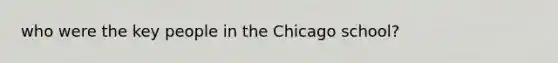 who were the key people in the Chicago school?